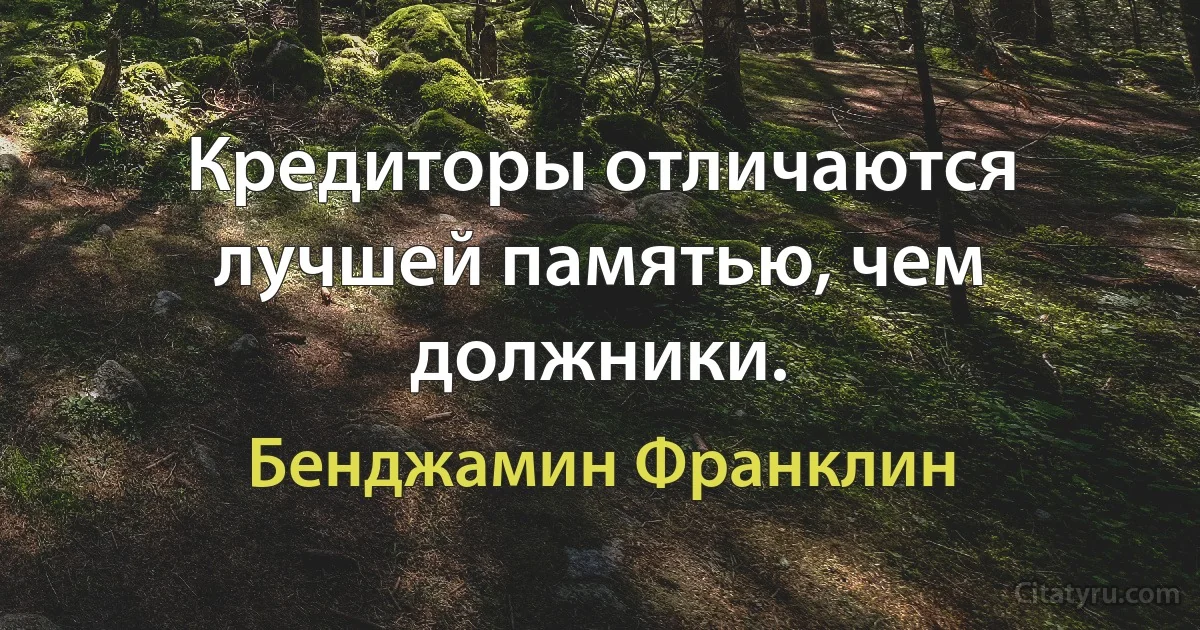 Кредиторы отличаются лучшей памятью, чем должники.

Бенджамин Франклин

Citatyru.com